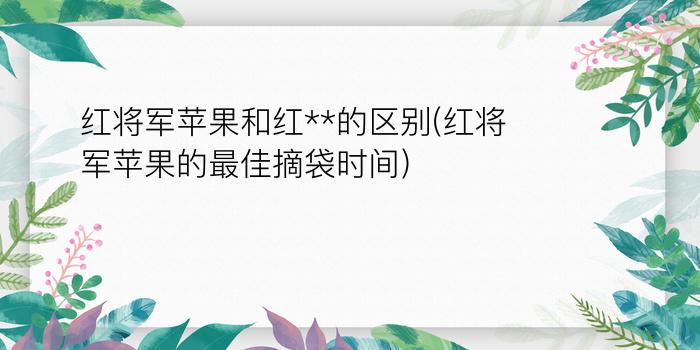 红将军苹果和红**的区别(红将军苹果的最佳摘袋时间)